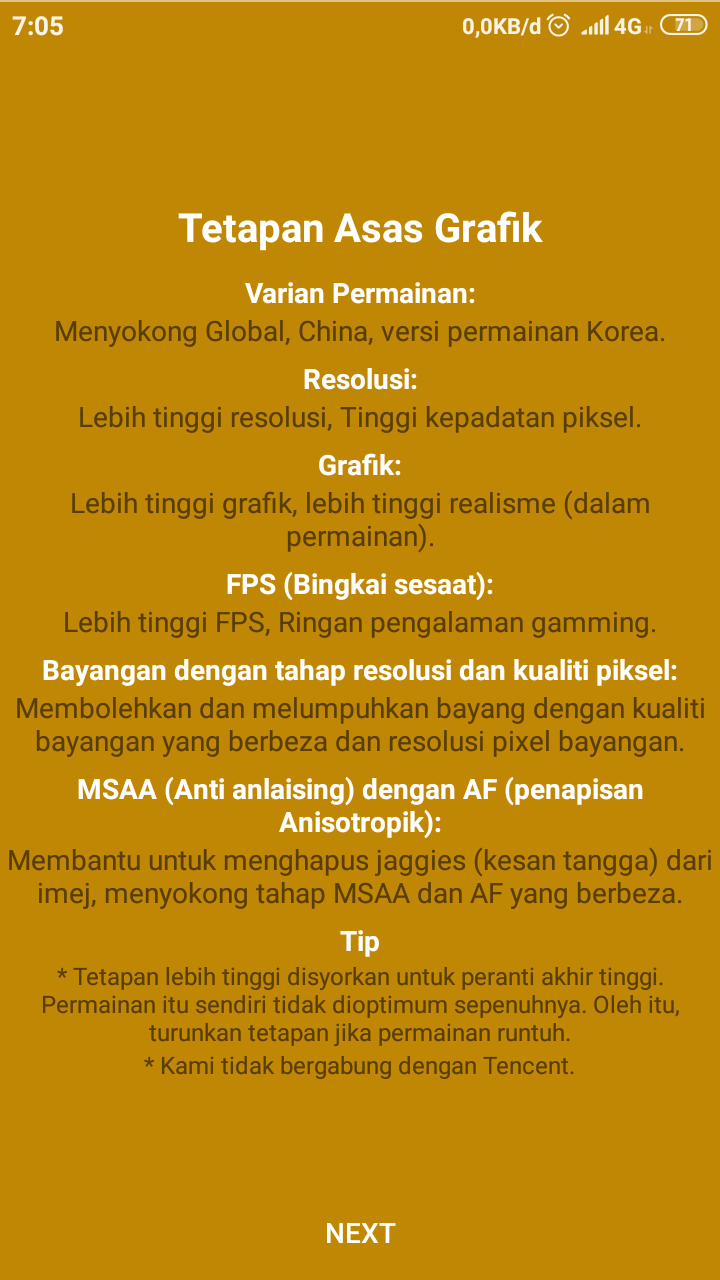 7:05 0,0KB/d 4G 71

Tetapan Asas Grafik

Varian Permainan:
Menyokong Global, China, versi permainan Korea.

Resolusi:
Lebih tinggi resolusi, Tinggi kepadatan piksel.

Grafik:
Lebih tinggi grafik, lebih tinggi realisme (dalam permainan).

FPS (Bingkai sesaat):
Lebih tinggi FPS, Ringan pengalaman gamming.

Bayangan dengan tahap resolusi dan kualiti piksel:
Membolehkan dan melumpuhkan bayang dengan kualiti bayangan yang berbeza dan resolusi pixel bayangan.

MSAA (Anti anlaising) dengan AF (penapisan Anisotropik):
Membantu untuk menghapus jaggies (kesan tangga) dari imej, menyokong tahap MSAA dan AF yang berbeza.

Tip
* Tetapan lebih tinggi disyorkan untuk peranti akhir tinggi. Permainan itu sendiri tidak dioptimum sepenuhnya. Oleh itu, turunkan tetapan jika permainan runtuh.
* Kami tidak bergabung dengan Tencent.

NEXT